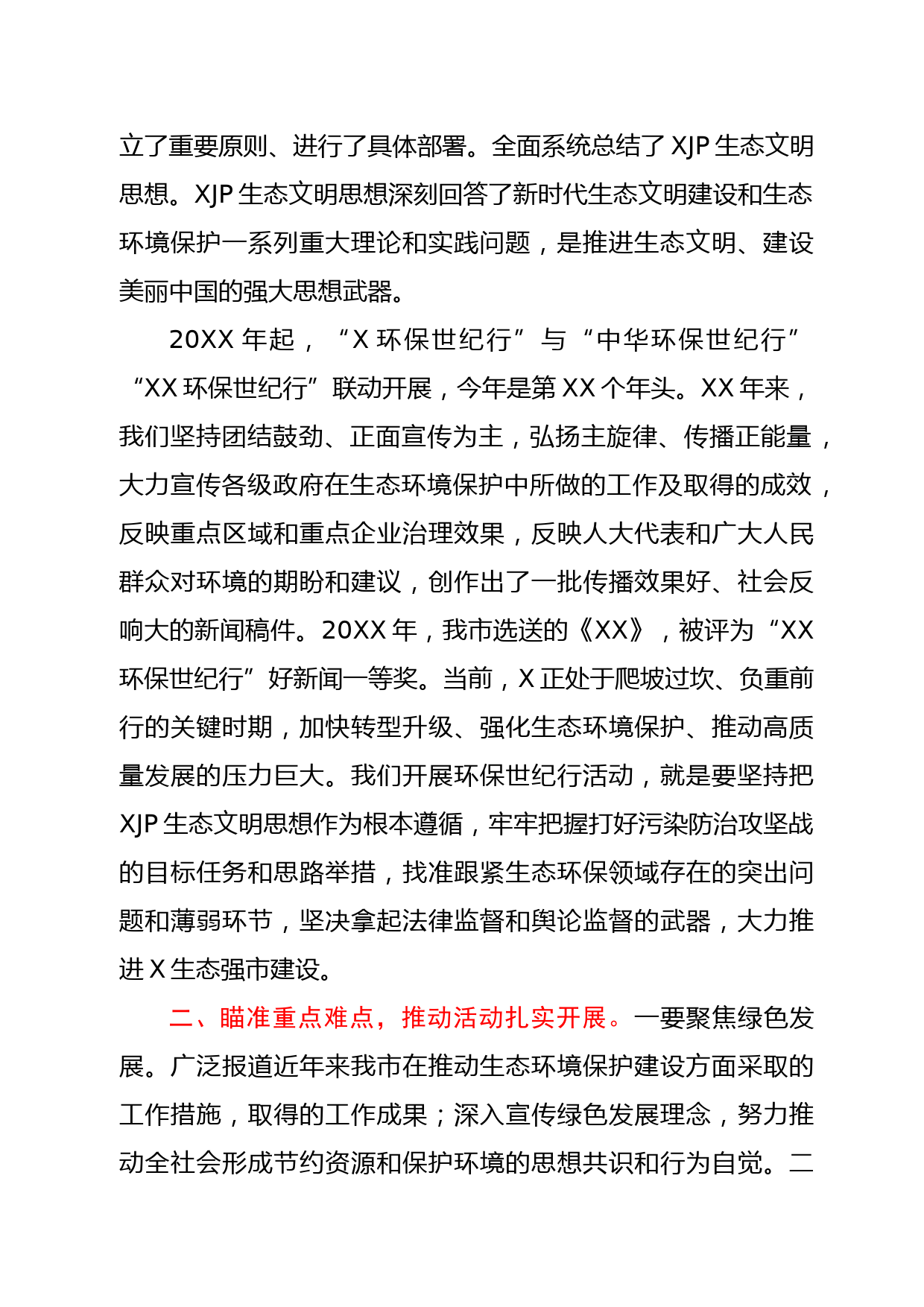 立了重要原则、进行了具体部署。全面系统总结了 XJP 生态文明思想。XJP 生态文明思想深刻回答了新时代生态文明建设和生态环境保护一系列重大理论和实践问题，是推进生态文明、建设美丽中国的强大思想武器。

20XX 年起，“X 环保世纪行”与“中华环保世纪行”“XX 环保世纪行”联动开展，今年是第 XX 个年头。XX 年来，我们坚持团结鼓劲、正面宣传为主，弘扬主旋律、传播正能量，大力宣传各级政府在生态环境保护中所做的工作及取得的成效，反映重点区域和重点企业治理效果，反映人大代表和广大人民群众对环境的期盼和建议，创作出了一批传播效果好、社会反响大的新闻稿件。20XX 年，我市选送的《XX》，被评为“XX 环保世纪行”好新闻一等奖。当前，X 正处于爬坡过坎、负重前行的关键时期，加快转型升级、强化生态环境保护、推动高质量发展的压力巨大。我们开展环保世纪行活动，就是要坚持把 XJP 生态文明思想作为根本遵循，牢牢把握打好污染防治攻坚战的目标任务和思路举措，找准跟紧生态环保领域存在的突出问题和薄弱环节，坚决拿起法律监督和舆论监督的武器，大力推进 X 生态强市建设。

二、瞄准重点难点，推动活动扎实开展。一要聚焦绿色发展。广泛报道近年来我市在推动生态环境保护建设方面采取的工作措施，取得的工作成果；深入宣传绿色发展理念，努力推动全社会形成节约资源和保护环境的思想共识和行为自觉。二